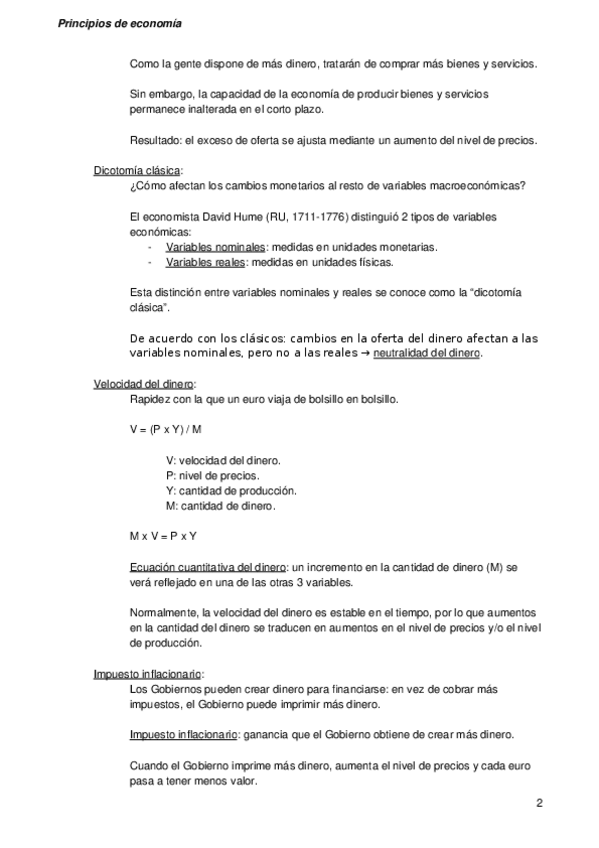 Principios de economía

Como la gente dispone de más dinero, tratarán de comprar más bienes y servicios.

Sin embargo, la capacidad de la economía de producir bienes y servicios permanece inalterada en el corto plazo.

Resultado: el exceso de oferta se ajusta mediante un aumento del nivel de precios.

Dicotomía clásica:
¿Cómo afectan los cambios monetarios al resto de variables macroeconómicas?

El economista David Hume (RU, 1711-1776) distinguió 2 tipos de variables económicas:
- Variables nominales: medidas en unidades monetarias.
- Variables reales: medidas en unidades físicas.

Esta distinción entre variables nominales y reales se conoce como la "dicotomía clásica".

De acuerdo con los clásicos: cambios en la oferta del dinero afectan a las variables nominales, pero no a las reales → neutralidad del dinero.

Velocidad del dinero:
Rapidez con la que un euro viaja de bolsillo en bolsillo.

V = (P x Y) / M

V: velocidad del dinero.
P: nivel de precios.
Y: cantidad de producción.
M: cantidad de dinero.

M x V = P x Y

Ecuación cuantitativa del dinero: un incremento en la cantidad de dinero (M) se verá reflejado en una de las otras 3 variables.

Normalmente, la velocidad del dinero es estable en el tiempo, por lo que aumentos en la cantidad del dinero se traducen en aumentos en el nivel de precios y/o el nivel de producción.

Impuesto inflacionario:
Los Gobiernos pueden crear dinero para financiarse: en vez de cobrar más impuestos, el Gobierno puede imprimir más dinero.

Impuesto inflacionario: ganancia que el Gobierno obtiene de crear más dinero.

Cuando el Gobierno imprime más dinero, aumenta el nivel de precios y cada euro pasa a tener menos valor.

2